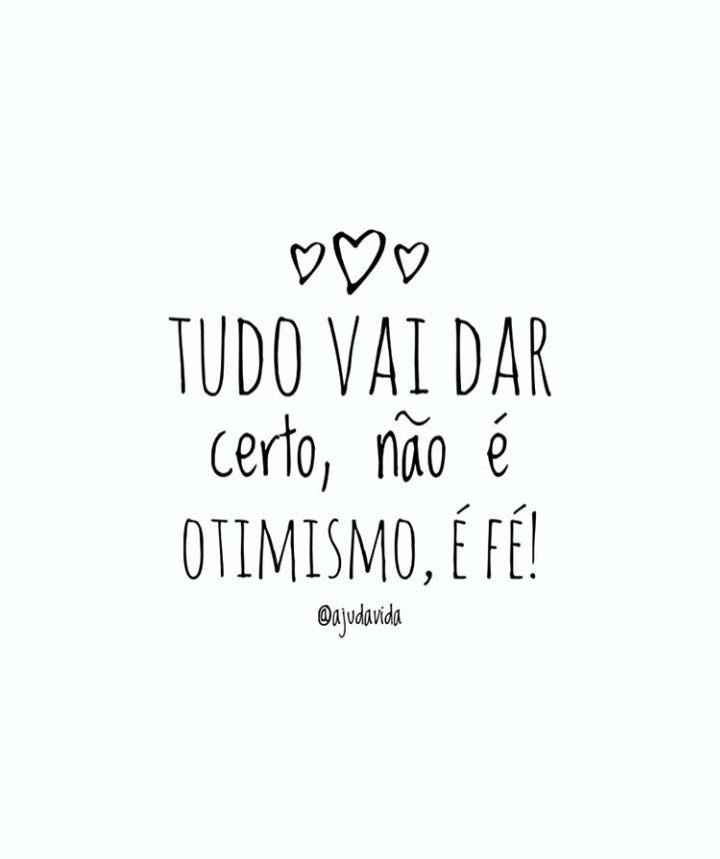 TUDO VAI DAR certo, não é OTIMISMO, É FÉ!

@ajudavida